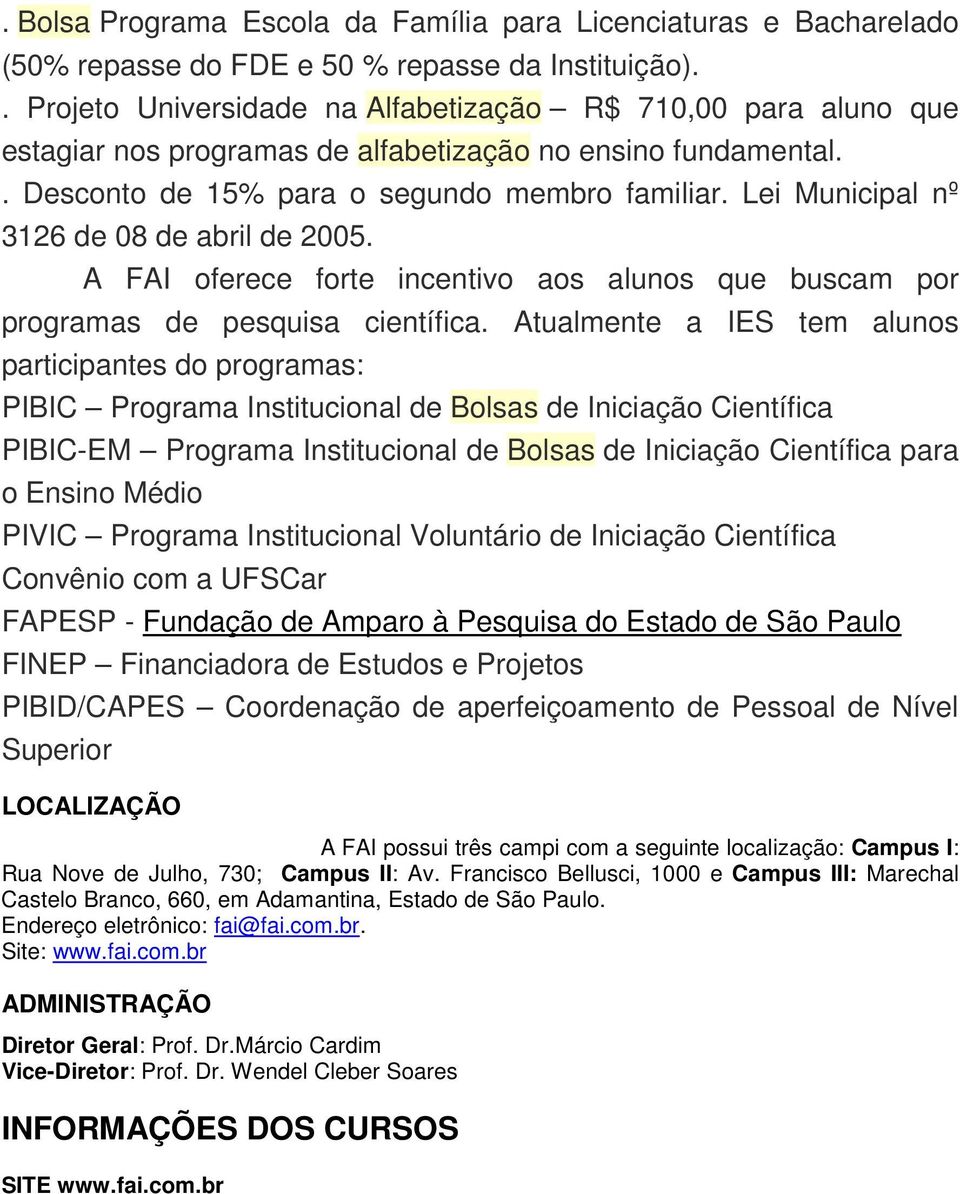 . Bolsa Programa Escola da Família para Licenciaturas e Bacharelado (50% repasse do FDE e 50 % repasse da Instituição).
. Projeto Universidade na Alfabetização – R$ 710,00 para aluno que estagiar nos programas de alfabetização no ensino fundamental.
. Desconto de 15% para o segundo membro familiar. Lei Municipal nº 3126 de 08 de abril de 2005.

A FAI oferece forte incentivo aos alunos que buscam por programas de pesquisa científica. Atualmente a IES tem alunos participantes do programas:

PIBIC – Programa Institucional de Bolsas de Iniciação Científica

PIBIC-EM – Programa Institucional de Bolsas de Iniciação Científica para o Ensino Médio

PIVIC – Programa Institucional Voluntário de Iniciação Científica

Convênio com a UFSCar

FAPESP - Fundação de Amparo à Pesquisa do Estado de São Paulo

FINEP – Financiadora de Estudos e Projetos

PIBID/CAPES – Coordenação de aperfeiçoamento de Pessoal de Nível Superior

LOCALIZAÇÃO

A FAI possui três campi com a seguinte localização: Campus I: Rua Nove de Julho, 730; Campus II: Av. Francisco Bellusci, 1000 e Campus III: Marechal Castelo Branco, 660, em Adamantina, Estado de São Paulo.
Endereço eletrônico: fai@fai.com.br.
Site: www.fai.com.br

ADMINISTRAÇÃO

Diretor Geral: Prof. Dr.Márcio Cardim
Vice-Diretor: Prof. Dr. Wendel Cleber Soares

INFORMAÇÕES DOS CURSOS

SITE www.fai.com.br